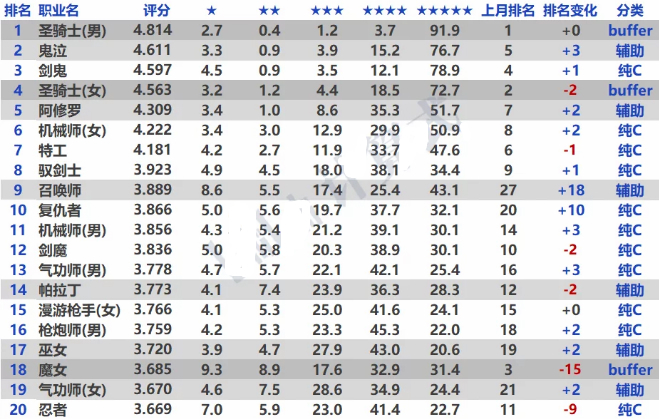 | 排名 | 职业名 | 评分 | ★ | ★★ | ★★★ | ★★★★ | ★★★★★ | 上月排名 | 排名变化 | 分类 |
|---|---|---|---|---|---|---|---|---|---|---|
| 1 | 圣骑士(男) | 4.814 | 2.7 | 0.4 | 1.2 | 3.7 | 91.9 | 1 | +0 | buffer |
| 2 | 鬼泣 | 4.611 | 3.3 | 0.9 | 3.9 | 15.2 | 76.7 | 5 | +3 | 辅助 |
| 3 | 剑鬼 | 4.597 | 4.5 | 0.9 | 3.5 | 12.1 | 78.9 | 4 | +1 | 纯C |
| 4 | 圣骑士(女) | 4.563 | 3.2 | 1.2 | 4.4 | 18.5 | 72.7 | 2 | -2 | buffer |
| 5 | 阿修罗 | 4.309 | 3.4 | 1.0 | 8.6 | 35.3 | 51.7 | 7 | +2 | 辅助 |
| 6 | 机械师(女) | 4.222 | 3.4 | 3.0 | 12.9 | 29.9 | 50.9 | 8 | +2 | 纯C |
| 7 | 特工 | 4.181 | 4.2 | 2.7 | 11.9 | 33.7 | 47.6 | 6 | -1 | 纯C |
| 8 | 驭剑士 | 3.923 | 4.9 | 4.5 | 18.0 | 38.1 | 34.4 | 9 | +1 | 纯C |
| 9 | 召唤师 | 3.889 | 8.6 | 5.5 | 17.4 | 25.4 | 43.1 | 27 | +18 | 辅助 |
| 10 | 复仇者 | 3.866 | 5.0 | 5.6 | 19.7 | 37.7 | 32.1 | 20 | +10 | 纯C |
| 11 | 机械师(男) | 3.856 | 4.3 | 5.4 | 21.2 | 39.1 | 30.1 | 14 | +3 | 纯C |
| 12 | 剑魔 | 3.836 | 5.0 | 5.8 | 20.3 | 38.9 | 30.1 | 10 | -2 | 纯C |
| 13 | 气功师(男) | 3.778 | 4.7 | 5.7 | 22.1 | 42.1 | 25.4 | 16 | +3 | 纯C |
| 14 | 帕拉丁 | 3.773 | 4.1 | 7.4 | 23.9 | 36.3 | 28.3 | 12 | -2 | 辅助 |
| 15 | 漫游枪手(女) | 3.766 | 4.1 | 5.3 | 25.0 | 41.6 | 24.1 | 15 | +0 | 纯C |
| 16 | 枪炮师(男) | 3.759 | 4.2 | 5.3 | 23.3 | 45.3 | 22.0 | 18 | +2 | 纯C |
| 17 | 巫女 | 3.720 | 3.9 | 4.7 | 27.9 | 43.0 | 20.6 | 19 | +2 | 辅助 |
| 18 | 魔女 | 3.685 | 9.3 | 8.9 | 17.6 | 32.9 | 31.4 | 3 | -15 | buffer |
| 19 | 气功师(女) | 3.670 | 4.6 | 7.5 | 28.6 | 34.9 | 24.4 | 21 | +2 | 辅助 |
| 20 | 忍者 | 3.669 | 7.0 | 5.9 | 23.0 | 41.4 | 22.7 | 11 | -9 | 纯C |